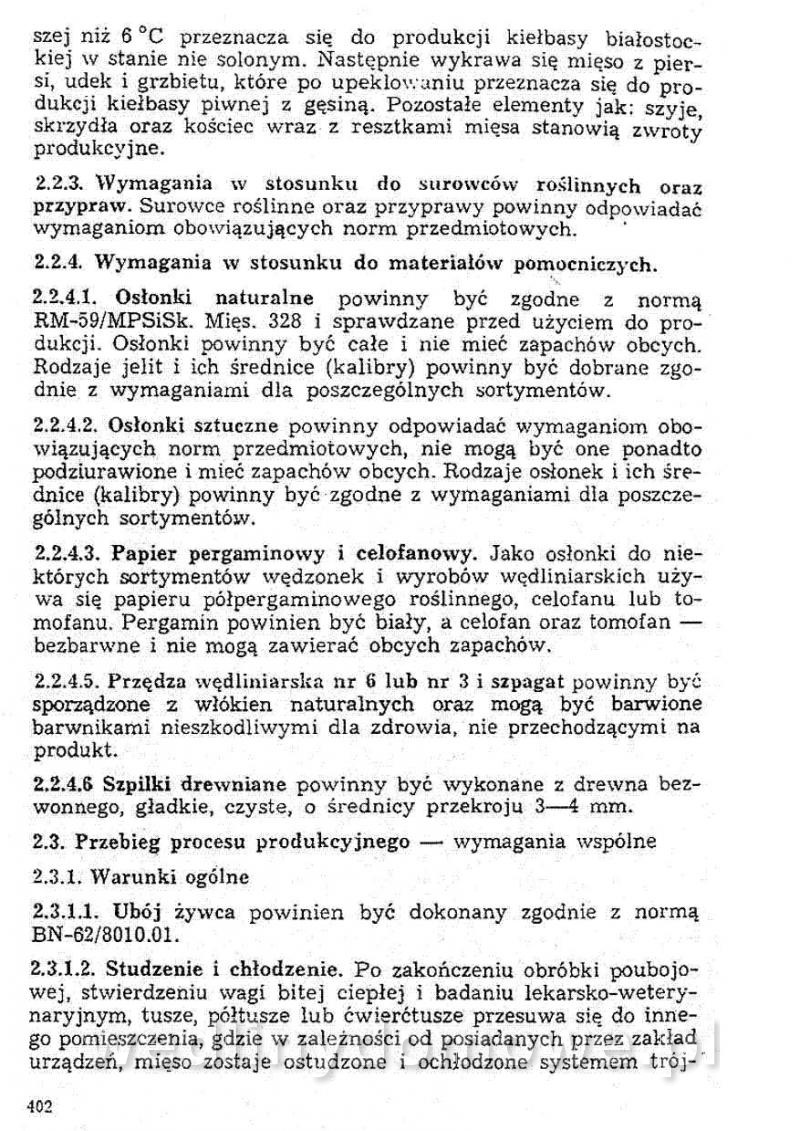 szej niż 6 °C przeznacza się do produkcji kiełbasy białostockiej w stanie nie solonym. Następnie wykrawa się mięso z piersi, udek i grzbietu, które po upeklowaniu przeznacza się do produkcji kiełbasy piwnej z gęsiną. Pozostałe elementy jak: szyje, skrzydła oraz kościec wraz z resztkami mięsa stanowią zwroty produkcyjne.

2.2.3. Wymagania w stosunku do surowców roślinnych oraz przypraw. Surowce roślinne oraz przyprawy powinny odpowiadać wymaganiom obowiązujących norm przedmiotowych.

2.2.4. Wymagania w stosunku do materiałów pomocniczych.

2.2.4.1. Osłonki naturalne powinny być zgodne z normą RM-59/MPSiSk. Mięs. 328 i sprawdzane przed użyciem do produkcji. Osłonki powinny być całe i nie mieć zapachów obcych. Rodzaje jelit i ich średnice (kalibry) powinny być dobrane zgodnie z wymaganiami dla poszczególnych sortymentów.

2.2.4.2. Osłonki sztuczne powinny odpowiadać wymaganiom obowiązujących norm przedmiotowych, nie mogą być one ponadto podziurawione i mieć zapachów obcych. Rodzaje osłonek i ich średnice (kalibry) powinny być zgodne z wymaganiami dla poszczególnych sortymentów.

2.2.4.3. Papier pergaminowy i celofanowy. Jako osłonki do niektórych sortymentów wędzonek i wyrobów wędliniarskich używa się papieru półpergaminowego roślinnego, celofanu lub tomofanu. Pergamin powinien być biały, a celofan oraz tomofan — bezbarwne i nie mogą zawierać obcych zapachów.

2.2.4.5. Przędza wędliniarska nr 6 lub nr 3 i szpagat powinny być sporządzone z włókien naturalnych oraz mogą być barwione barwnikami nieszkodliwymi dla zdrowia, nie przechodzącymi na produkt.

2.2.4.6 Szpilki drewniane powinny być wykonane z drewna bezwonnego, gładkie, czyste, o średnicy przekroju 3—4 mm.

2.3. Przebieg procesu produkcyjnego — wymagania wspólne

2.3.1. Warunki ogólne

2.3.1.1. Ubój żywca powinien być dokonany zgodnie z normą BN-62/8010.01.

2.3.1.2. Studzenie i chłodzenie. Po zakończeniu obróbki poubojowej, stwierdzeniu wagi bitej ciepłej i badaniu lekarsko-weterynaryjnym, tusze, półtusze lub ćwierćtusze przesuwa się do innego pomieszczenia, gdzie w zależności od posiadanych przez zakład urządzeń, mięso zostaje ostudzone i ochłodzone systemem trój-

402